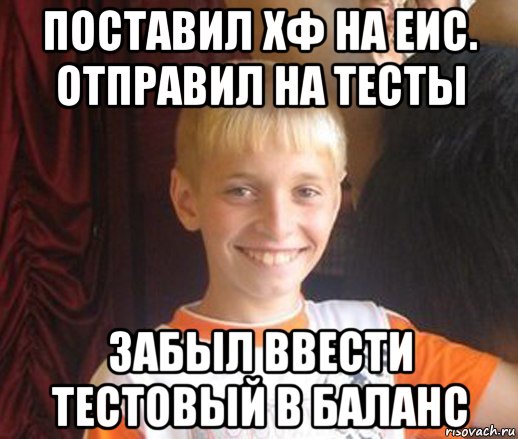 ПОСТАВИЛ ХФ НА ЕИС. ОТПРАВИЛ НА ТЕСТЫ

ЗАБЫЛ ВВЕСТИ ТЕСТОВЫЙ В БАЛАНС

risovach.ru